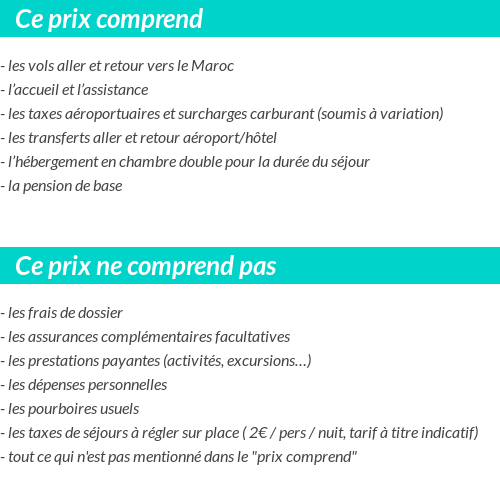 Ce prix comprend

- les vols aller et retour vers le Maroc
- l’accueil et l’assistance
- les taxes aéroportuaires et surcharges carburant (soumis à variation)
- les transferts aller et retour aéroport/hôtel
- l’hébergement en chambre double pour la durée du séjour
- la pension de base

Ce prix ne comprend pas

- les frais de dossier
- les assurances complémentaires facultatives
- les prestations payantes (activités, excursions…)
- les dépenses personnelles
- les pourboires usuels
- les taxes de séjours à régler sur place ( 2€ / pers / nuit, tarif à titre indicatif)
- tout ce qui n'est pas mentionné dans le "prix comprend"